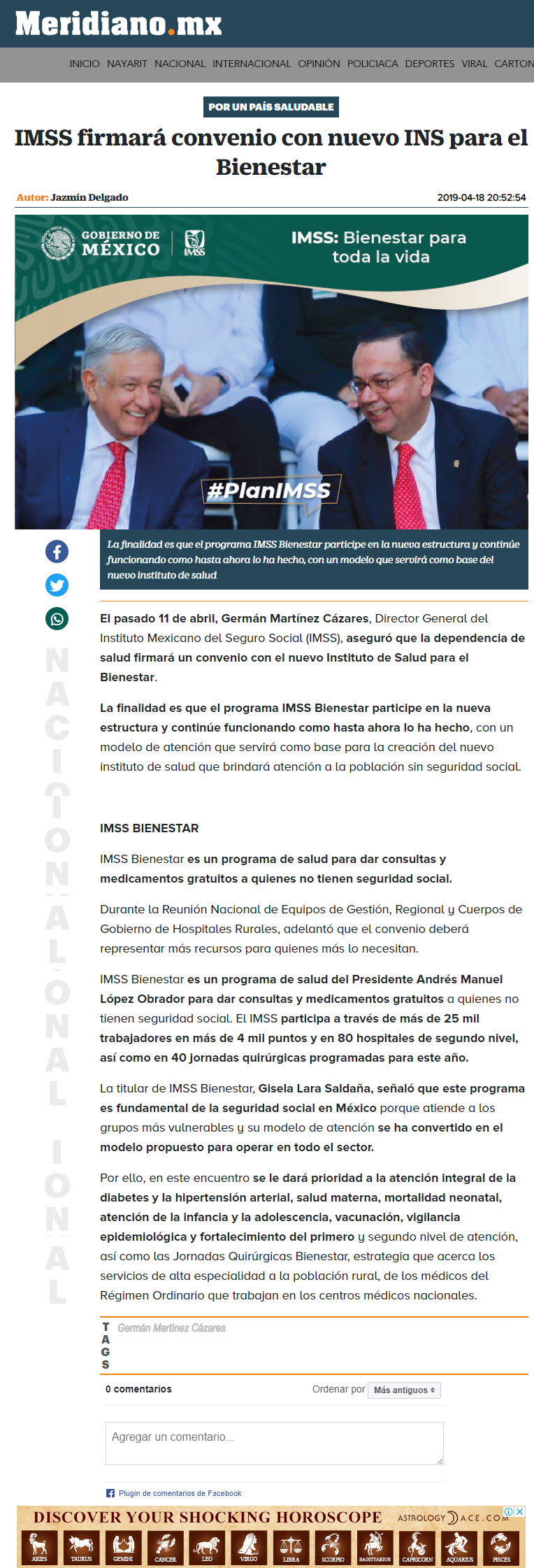 Meridiano.mx

INICIO NAYARIT NACIONAL INTERNACIONAL OPINIÓN POLICIACA DEPORTES VIRAL CARTON

POR UN PAÍS SALUDABLE

IMSS firmará convenio con nuevo INS para el Bienestar

Autor: Jazmín Delgado

2019-04-18 20:52:54

GOBIERNO DE MÉXICO IMSS

IMSS: Bienestar para toda la vida

#PlanIMSS

La finalidad es que el programa IMSS Bienestar participe en la nueva estructura y continúe funcionando como hasta ahora lo ha hecho, con un modelo que servirá como base del nuevo instituto de salud

NACIONAL

El pasado 11 de abril, Germán Martínez Cázares, Director General del Instituto Mexicano del Seguro Social (IMSS), aseguró que la dependencia de salud firmará un convenio con el nuevo Instituto de Salud para el Bienestar.

La finalidad es que el programa IMSS Bienestar participe en la nueva estructura y continúe funcionando como hasta ahora lo ha hecho, con un modelo de atención que servirá como base para la creación del nuevo instituto de salud que brindará atención a la población sin seguridad social.

IMSS BIENESTAR

IMSS Bienestar es un programa de salud para dar consultas y medicamentos gratuitos a quienes no tienen seguridad social.

Durante la Reunión Nacional de Equipos de Gestión, Regional y Cuerpos de Gobierno de Hospitales Rurales, adelantó que el convenio deberá representar más recursos para quienes más lo necesitan.

IMSS Bienestar es un programa de salud del Presidente Andrés Manuel López Obrador para dar consultas y medicamentos gratuitos a quienes no tienen seguridad social. El IMSS participa a través de más de 25 mil trabajadores en más de 4 mil puntos y en 80 hospitales de segundo nivel, así como en 40 jornadas quirúrgicas programadas para este año.

La titular de IMSS Bienestar, Gisela Lara Saldaña, señaló que este programa es fundamental de la seguridad social en México porque atiende a los grupos más vulnerables y su modelo de atención se ha convertido en el modelo propuesto para operar en todo el sector.

Por ello, en este encuentro se le dará prioridad a la atención integral de la diabetes y la hipertensión arterial, salud materna, mortalidad neonatal, atención de la infancia y la adolescencia, vacunación, vigilancia epidemiológica y fortalecimiento del primero y segundo nivel de atención, así como las Jornadas Quirúrgicas Bienestar, estrategia que acerca los servicios de alta especialidad a la población rural, de los médicos del Régimen Ordinario que trabajan en los centros médicos nacionales.

TAGS Germán Martínez Cázares

0 comentarios

Ordenar por Más antiguos

Agregar un comentario...

Plugin de comentarios de Facebook

DISCOVER YOUR SHOCKING HOROSCOPE ASTROLOGY ACE.COM

ARIES TAURUS GEMINI CANCER LEO VIRGO LIBRA SCORPIO SAGITTARIUS CAPRICORN AQUARIUS PISCES